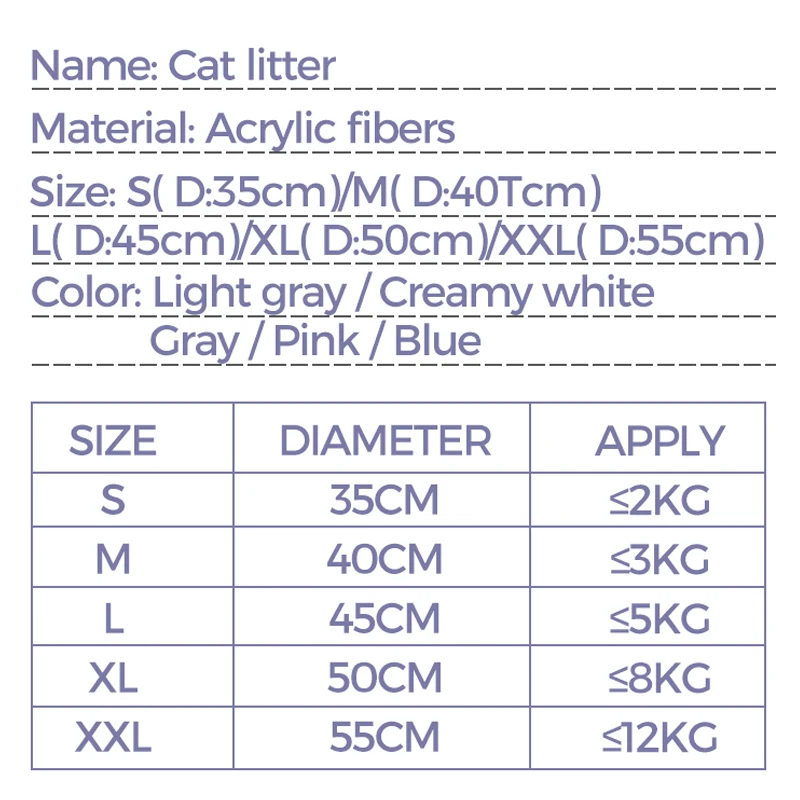 Name: Cat litter

Material: Acrylic fibers

Size: S( D:35cm)/M( D:40Tcm)
L( D:45cm)/XL( D:50cm)/XXL( D:55cm)

Color: Light gray / Creamy white
Gray / Pink / Blue

| SIZE | DIAMETER | APPLY |
|---|---|---|
| S | 35CM | ≤2KG |
| M | 40CM | ≤3KG |
| L | 45CM | ≤5KG |
| XL | 50CM | ≤8KG |
| XXL | 55CM | ≤12KG |